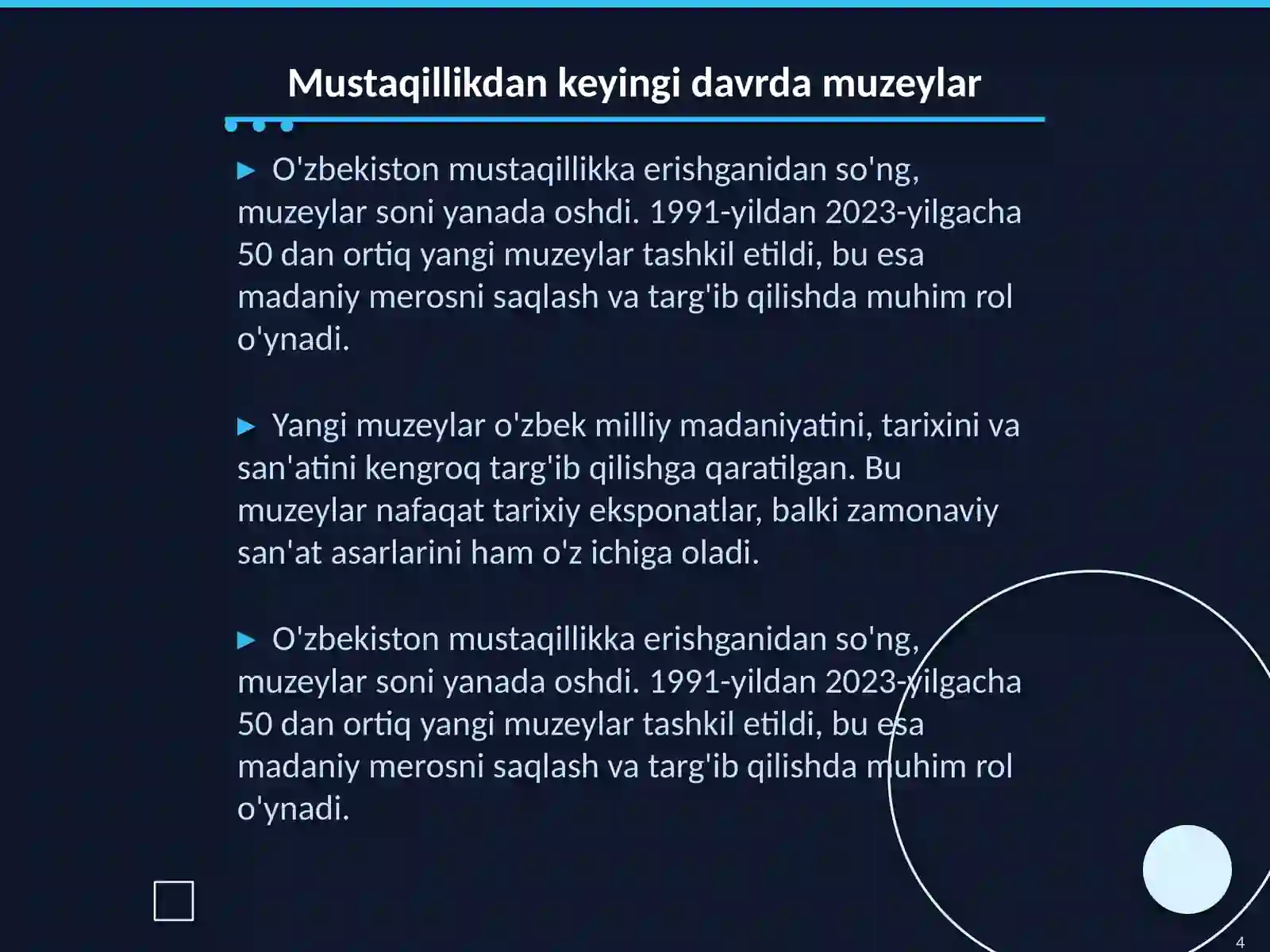 Mustaqillikdan keyingi davrda muzeylar

▶ O'zbekiston mustaqillikka erishganidan so'ng, muzeylar soni yanada oshdi. 1991-yildan 2023-yilgacha 50 dan ortiq yangi muzeylar tashkil etildi, bu esa madaniy merosni saqlash va targ'ib qilishda muhim rol o'ynadi.

▶ Yangi muzeylar o'zbek milliy madaniyatini, tarixini va san'atini kengroq targ'ib qilishga qaratilgan. Bu muzeylar nafaqat tarixiy eksponatlar, balki zamonaviy san'at asarlarini ham o'z ichiga oladi.

▶ O'zbekiston mustaqillikka erishganidan so'ng, muzeylar soni yanada oshdi. 1991-yildan 2023-yilgacha 50 dan ortiq yangi muzeylar tashkil etildi, bu esa madaniy merosni saqlash va targ'ib qilishda muhim rol o'ynadi.

4